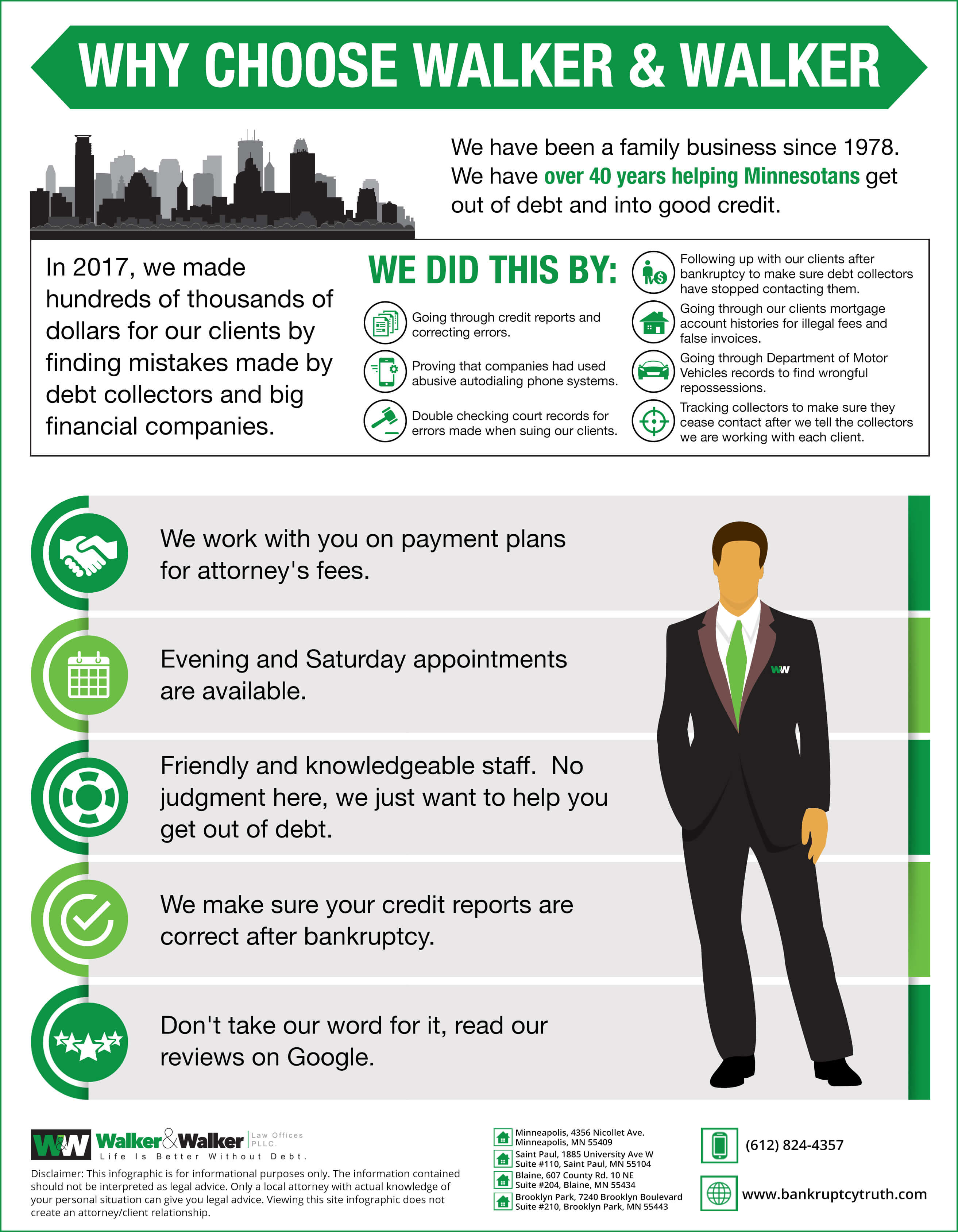 WHY CHOOSE WALKER & WALKER

We have been a family business since 1978. We have over 40 years helping Minnesotans get out of debt and into good credit.

In 2017, we made hundreds of thousands of dollars for our clients by finding mistakes made by debt collectors and big financial companies.

WE DID THIS BY:

Going through credit reports and correcting errors.

Proving that companies had used abusive autodialing phone systems.

Double checking court records for errors made when suing our clients.

Following up with our clients after bankruptcy to make sure debt collectors have stopped contacting them.

Going through our clients mortgage account histories for illegal fees and false invoices.

Going through Department of Motor Vehicles records to find wrongful repossessions.

Tracking collectors to make sure they cease contact after we tell the collectors we are working with each client.

We work with you on payment plans for attorney's fees.

Evening and Saturday appointments are available.

Friendly and knowledgeable staff. No judgment here, we just want to help you get out of debt.

We make sure your credit reports are correct after bankruptcy.

Don't take our word for it, read our reviews on Google.

W&W

W&W Walker&Walker Law Offices PLLC.
Life Is Better Without Debt.

Disclaimer: This infographic is for informational purposes only. The information contained should not be interpreted as legal advice. Only a local attorney with actual knowledge of your personal situation can give you legal advice. Viewing this site infographic does not create an attorney/client relationship.

Minneapolis, 4356 Nicollet Ave. Minneapolis, MN 55409
Saint Paul, 1885 University Ave W Suite #110, Saint Paul, MN 55104
Blaine, 607 County Rd. 10 NE Suite #204, Blaine, MN 55434
Brooklyn Park, 7240 Brooklyn Boulevard Suite #210, Brooklyn Park, MN 55443

(612) 824-4357

www.bankruptcytruth.com